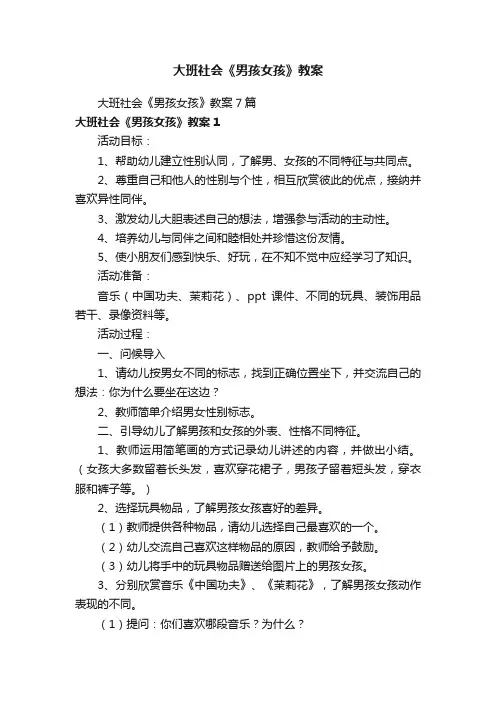 大班社会《男孩女孩》教案

大班社会《男孩女孩》教案7篇

大班社会《男孩女孩》教案1

活动目标：

1、帮助幼儿建立性别认同，了解男、女孩的不同特征与共同点。

2、尊重自己和他人的性别与个性，相互欣赏彼此的优点，接纳并喜欢异性同伴。

3、激发幼儿大胆表述自己的想法，增强参与活动的主动性。

4、培养幼儿与同伴之间和睦相处并珍惜这份友情。

5、使小朋友们感到快乐、好玩，在不知不觉中应经学习了知识。

活动准备：

音乐（中国功夫、茉莉花）、ppt 课件、不同的玩具、装饰用品若干、录像资料等。

活动过程：

一、问候导入

1、请幼儿按男女不同的标志，找到正确位置坐下，并交流自己的想法：你为什么要坐在这边？

2、教师简单介绍男女性别标志。

二、引导幼儿了解男孩和女孩的外表、性格不同特征。

1、教师运用简笔画的方式记录幼儿讲述的内容，并做出小结。（女孩大多数留着长头发，喜欢穿花裙子，男孩子留着短头发，穿衣服和裤子等。）

2、选择玩具物品，了解男孩女孩喜好的差异。

（1）教师提供各种物品，请幼儿选择自己最喜欢的一个。

（2）幼儿交流自己喜欢这样物品的原因，教师给予鼓励。

（3）幼儿将手中的玩具物品赠送给图片上的男孩女孩。

3、分别欣赏音乐《中国功夫》、《茉莉花》，了解男孩女孩动作表现的不同。

（1）提问：你们喜欢哪段音乐？为什么？